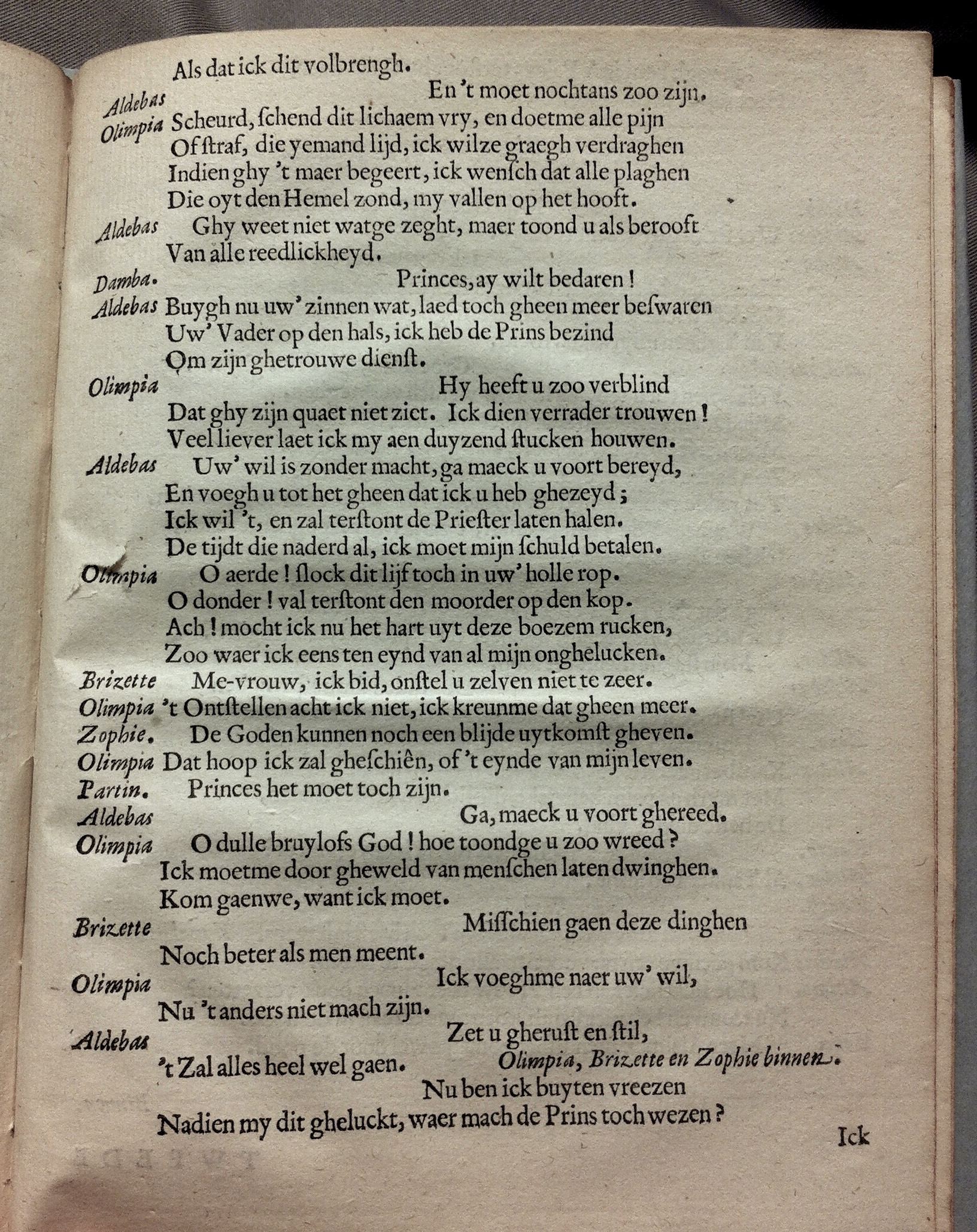 Als dat ick dit volbrengh.

Aldebas En 't moet nochtans zoo zijn.

Olimpia Scheurd, ſchend dit lichaem vry, en doetme alle pijn
Of ſtraf, die yemand lijd, ick wilze graegh verdraghen
Indien ghy 't maer begeert, ick wenſch dat alle plaghen
Die oyt den Hemel zond, my vallen op het hooft.

Aldebas Ghy weet niet watge zeght, maer toond u als berooft
Van alle reedlickheyd.

Damba. Princes, ay wilt bedaren!

Aldebas Buygh nu uw' zinnen wat, laed toch gheen meer beſwaren
Uw' Vader op den hals, ick heb de Prins bezind
Om zijn ghetrouwe dienſt.

Olimpia Hy heeft u zoo verblind
Dat ghy zijn quaet niet ziet. Ick dien verrader trouwen!
Veel liever laet ick my aen duyzend ſtucken houwen.

Aldebas Uw' wil is zonder macht, ga maeck u voort bereyd,
En voegh u tot het gheen dat ick u heb ghezeyd;
Ick wil 't, en zal terſtont de Prieſter laten halen.
De tijdt die naderd al, ick moet mijn ſchuld betalen.

Olimpia O aerde! ſlock dit lijf toch in uw' holle rop.
O donder! val terſtont den moorder op den kop.
Ach! mocht ick nu het hart uyt deze boezem rucken,
Zoo waer ick eens ten eynd van al mijn onghelucken.

Brizette Me-vrouw, ick bid, onſtel u zelven niet te zeer.

Olimpia 't Ontſtellen acht ick niet, ick kreunme dat gheen meer.

Zophie. De Goden kunnen noch een blijde uytkomſt gheven.

Olimpia Dat hoop ick zal gheſchiên, of 't eynde van mijn leven.

Partin. Princes het moet toch zijn.

Aldebas Ga, maeck u voort ghereed.

Olimpia O dulle bruylofs God! hoe toondge u zoo wreed?
Ick moetme door gheweld van menſchen laten dwinghen.
Kom gaenwe, want ick moet.

Brizette Miſſchien gaen deze dinghen
Noch beter als men meent.

Olimpia Ick voeghme naer uw' wil,
Nu 't anders niet mach zijn.

Aldebas Zet u gheruſt en ſtil,
't Zal alles heel wel gaen. Olimpia, Brizette en Zophie binnen.
Nu ben ick buyten vreezen
Nadien my dit gheluckt, waer mach de Prins toch wezen?

Ick